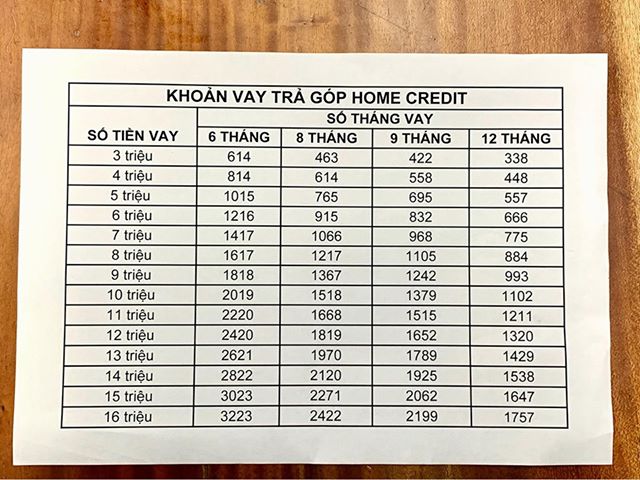 KHOẢN VAY TRẢ GÓP HOME CREDIT

| SỐ TIỀN VAY | SỐ THÁNG VAY | | | |
|---|---|---|---|---|
| | 6 THÁNG | 8 THÁNG | 9 THÁNG | 12 THÁNG |
| 3 triệu | 614 | 463 | 422 | 338 |
| 4 triệu | 814 | 614 | 558 | 448 |
| 5 triệu | 1015 | 765 | 695 | 557 |
| 6 triệu | 1216 | 915 | 832 | 666 |
| 7 triệu | 1417 | 1066 | 968 | 775 |
| 8 triệu | 1617 | 1217 | 1105 | 884 |
| 9 triệu | 1818 | 1367 | 1242 | 993 |
| 10 triệu | 2019 | 1518 | 1379 | 1102 |
| 11 triệu | 2220 | 1668 | 1515 | 1211 |
| 12 triệu | 2420 | 1819 | 1652 | 1320 |
| 13 triệu | 2621 | 1970 | 1789 | 1429 |
| 14 triệu | 2822 | 2120 | 1925 | 1538 |
| 15 triệu | 3023 | 2271 | 2062 | 1647 |
| 16 triệu | 3223 | 2422 | 2199 | 1757 |